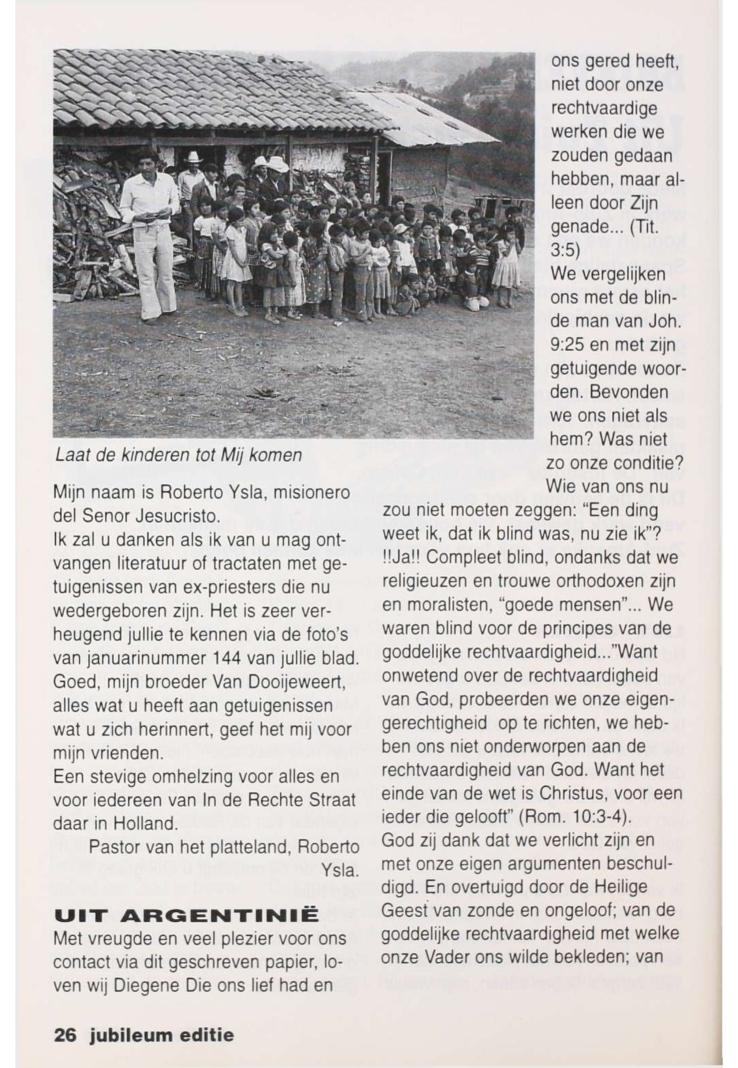 Laat de kinderen tot Mij komen

Mijn naam is Roberto Ysla, misionero del Senor Jesucristo.
Ik zal u danken als ik van u mag ontvangen literatuur of tractaten met getuigenissen van ex-priesters die nu wedergeboren zijn. Het is zeer verheugend jullie te kennen via de foto's van januarinummer 144 van jullie blad. Goed, mijn broeder Van Dooijeweert, alles wat u heeft aan getuigenissen wat u zich herinnert, geef het mij voor mijn vrienden.
Een stevige omhelzing voor alles en voor iedereen van In de Rechte Straat daar in Holland.
Pastor van het platteland, Roberto Ysla.

UIT ARGENTINIË
Met vreugde en veel plezier voor ons contact via dit geschreven papier, loven wij Diegene Die ons lief had en ons gered heeft, niet door onze rechtvaardige werken die we zouden gedaan hebben, maar alleen door Zijn genade... (Tit. 3:5)
We vergelijken ons met de blinde man van Joh. 9:25 en met zijn getuigende woorden. Bevonden we ons niet als hem? Was niet zo onze conditie? Wie van ons nu zou niet moeten zeggen: "Een ding weet ik, dat ik blind was, nu zie ik"? !!Ja!! Compleet blind, ondanks dat we religieuzen en trouwe orthodoxen zijn en moralisten, "goede mensen"... We waren blind voor de principes van de goddelijke rechtvaardigheid..."Want onwetend over de rechtvaardigheid van God, probeerden we onze eigengerechtigheid op te richten, we hebben ons niet onderworpen aan de rechtvaardigheid van God. Want het einde van de wet is Christus, voor een ieder die gelooft" (Rom. 10:3-4).
God zij dank dat we verlicht zijn en met onze eigen argumenten beschuldigd. En overtuigd door de Heilige Geest van zonde en ongeloof; van de goddelijke rechtvaardigheid met welke onze Vader ons wilde bekleden; van

26 jubileum editie